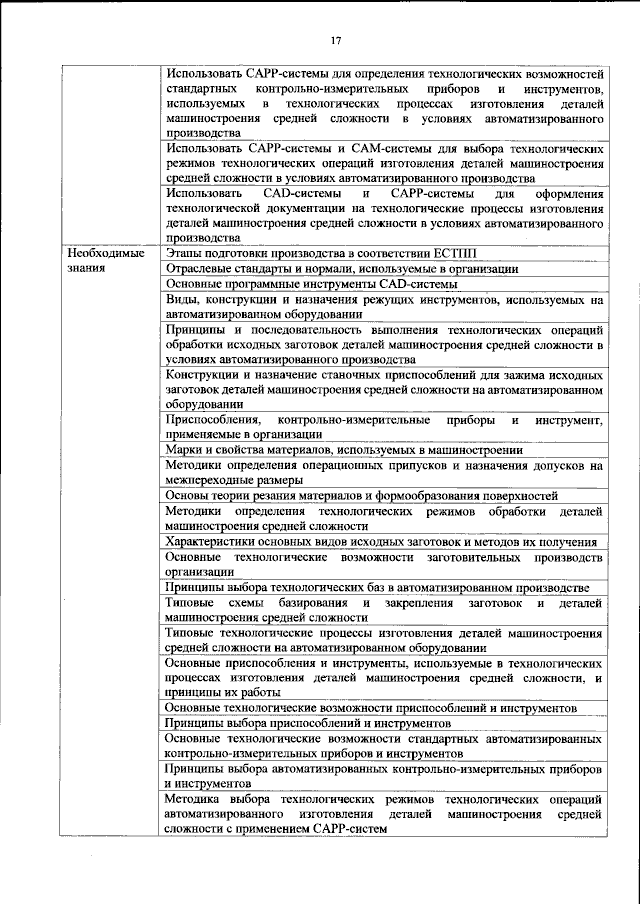 17

| | |
|---|---|
| | Использовать CAPP-системы для определения технологических возможностей стандартных контрольно-измерительных приборов и инструментов, используемых в технологических процессах изготовления деталей машиностроения средней сложности в условиях автоматизированного производства |
| | Использовать CAPP-системы и CAM-системы для выбора технологических режимов технологических операций изготовления деталей машиностроения средней сложности в условиях автоматизированного производства |
| | Использовать CAD-системы и CAPP-системы для оформления технологической документации на технологические процессы изготовления деталей машиностроения средней сложности в условиях автоматизированного производства |
| Необходимые знания | Этапы подготовки производства в соответствии ЕСТПП |
| | Отраслевые стандарты и нормали, используемые в организации |
| | Основные программные инструменты CAD-системы |
| | Виды, конструкции и назначения режущих инструментов, используемых на автоматизированном оборудовании |
| | Принципы и последовательность выполнения технологических операций обработки исходных заготовок деталей машиностроения средней сложности в условиях автоматизированного производства |
| | Конструкции и назначение станочных приспособлений для зажима исходных заготовок деталей машиностроения средней сложности на автоматизированном оборудовании |
| | Приспособления, контрольно-измерительные приборы и инструмент, применяемые в организации |
| | Марки и свойства материалов, используемых в машиностроении |
| | Методики определения операционных припусков и назначения допусков на межпереходные размеры |
| | Основы теории резания материалов и формообразования поверхностей |
| | Методики определения технологических режимов обработки деталей машиностроения средней сложности |
| | Характеристики основных видов исходных заготовок и методов их получения |
| | Основные технологические возможности заготовительных производств организации |
| | Принципы выбора технологических баз в автоматизированном производстве |
| | Типовые схемы базирования и закрепления заготовок и деталей машиностроения средней сложности |
| | Типовые технологические процессы изготовления деталей машиностроения средней сложности на автоматизированном оборудовании |
| | Основные приспособления и инструменты, используемые в технологических процессах изготовления деталей машиностроения средней сложности, и принципы их работы |
| | Основные технологические возможности приспособлений и инструментов |
| | Принципы выбора приспособлений и инструментов |
| | Основные технологические возможности стандартных автоматизированных контрольно-измерительных приборов и инструментов |
| | Принципы выбора автоматизированных контрольно-измерительных приборов и инструментов |
| | Методика выбора технологических режимов технологических операций автоматизированного изготовления деталей машиностроения средней сложности с применением CAPP-систем |